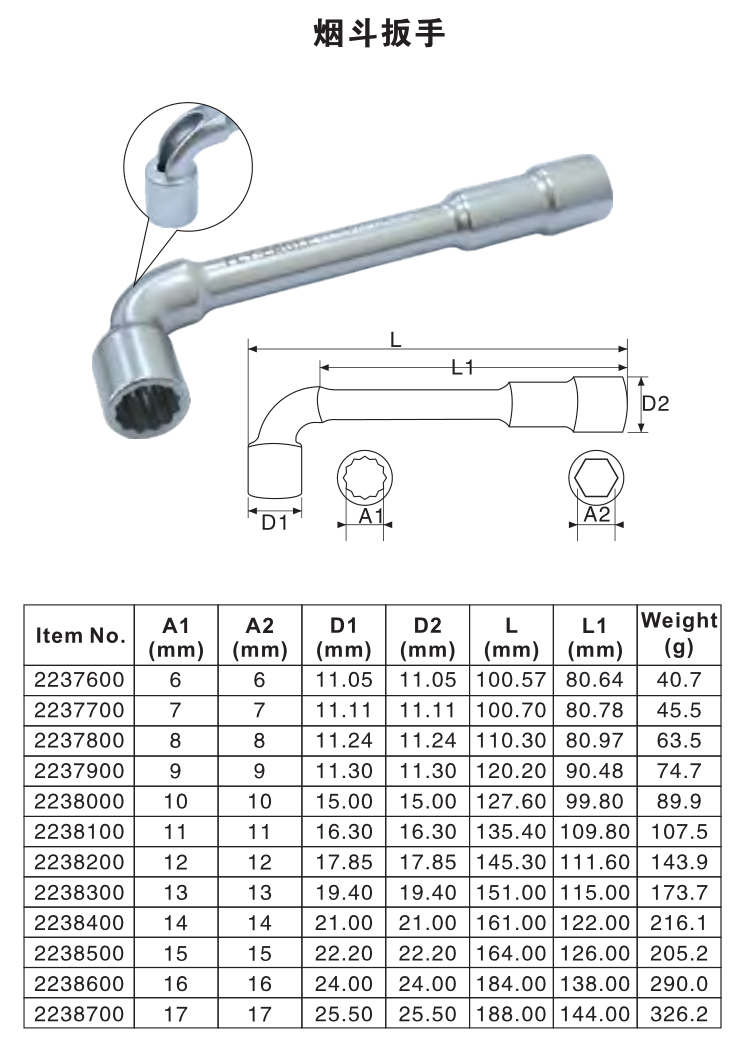 烟斗扳手

L

L1

D2

D1

A1

A2

| Item No. | A1 (mm) | A2 (mm) | D1 (mm) | D2 (mm) | L (mm) | L1 (mm) | Weight (g) |
|---|---|---|---|---|---|---|---|
| 2237600 | 6 | 6 | 11.05 | 11.05 | 100.57 | 80.64 | 40.7 |
| 2237700 | 7 | 7 | 11.11 | 11.11 | 100.70 | 80.78 | 45.5 |
| 2237800 | 8 | 8 | 11.24 | 11.24 | 110.30 | 80.97 | 63.5 |
| 2237900 | 9 | 9 | 11.30 | 11.30 | 120.20 | 90.48 | 74.7 |
| 2238000 | 10 | 10 | 15.00 | 15.00 | 127.60 | 99.80 | 89.9 |
| 2238100 | 11 | 11 | 16.30 | 16.30 | 135.40 | 109.80 | 107.5 |
| 2238200 | 12 | 12 | 17.85 | 17.85 | 145.30 | 111.60 | 143.9 |
| 2238300 | 13 | 13 | 19.40 | 19.40 | 151.00 | 115.00 | 173.7 |
| 2238400 | 14 | 14 | 21.00 | 21.00 | 161.00 | 122.00 | 216.1 |
| 2238500 | 15 | 15 | 22.20 | 22.20 | 164.00 | 126.00 | 205.2 |
| 2238600 | 16 | 16 | 24.00 | 24.00 | 184.00 | 138.00 | 290.0 |
| 2238700 | 17 | 17 | 25.50 | 25.50 | 188.00 | 144.00 | 326.2 |